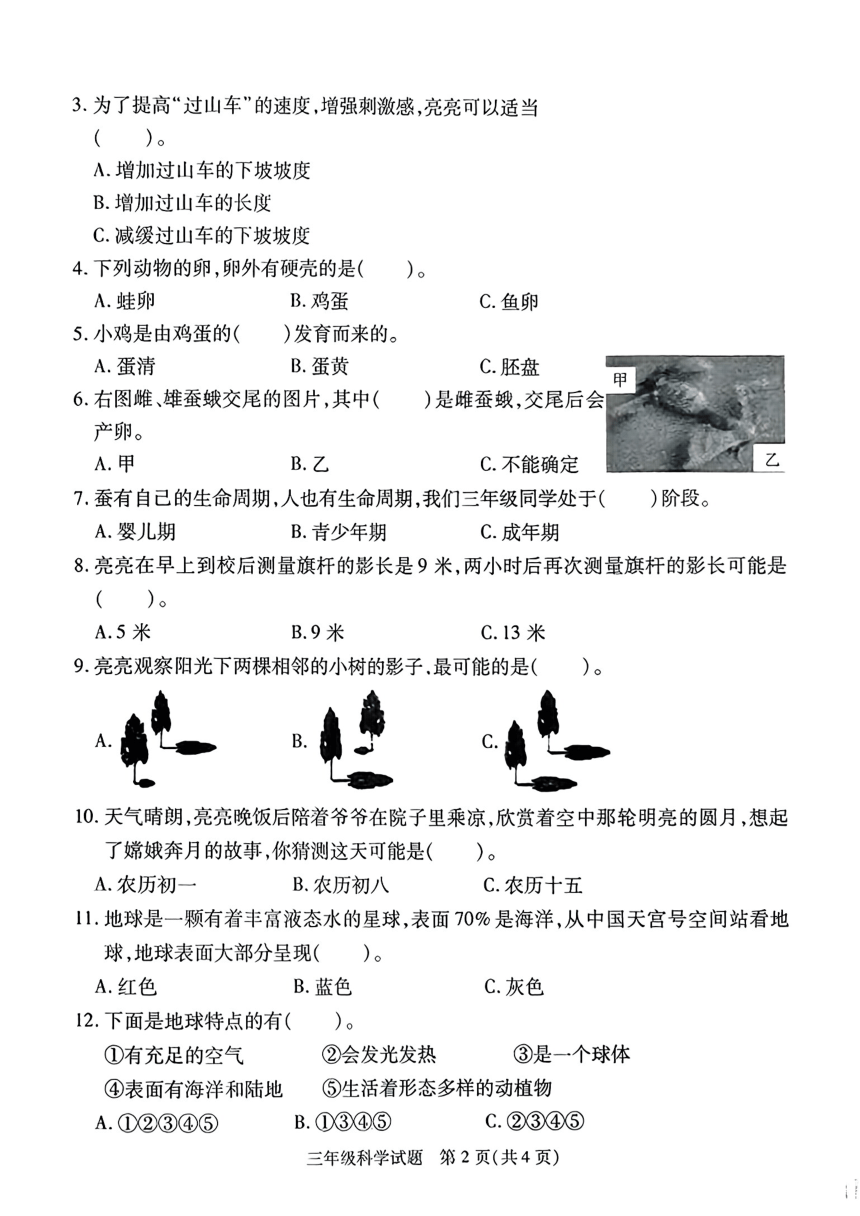 3. 为了提高“过山车”的速度，增强刺激感，亮亮可以适当(　　)。

A. 增加过山车的下坡坡度

B. 增加过山车的长度

C. 减缓过山车的下坡坡度

4. 下列动物的卵，卵外有硬壳的是(　　)。

A. 蛙卵　　B. 鸡蛋　　C. 鱼卵

5. 小鸡是由鸡蛋的(　　)发育而来的。

A. 蛋清　　B. 蛋黄　　C. 胚盘

6. 右图雌、雄蚕蛾交尾的图片，其中(　　)是雌蚕蛾，交尾后会产卵。

甲

乙

A. 甲　　B. 乙　　C. 不能确定

7. 蚕有自己的生命周期，人也有生命周期，我们三年级同学处于(　　)阶段。

A. 婴儿期　　B. 青少年期　　C. 成年期

8. 亮亮在早上到校后测量旗杆的影长是 9 米，两小时后再次测量旗杆的影长可能是(　　)。

A. 5 米　　B. 9 米　　C. 13 米

9. 亮亮观察阳光下两棵相邻的小树的影子，最可能的是(　　)。

A.　　B.　　C.

10. 天气晴朗，亮亮晚饭后陪着爷爷在院子里乘凉，欣赏着空中那轮明亮的圆月，想起了嫦娥奔月的故事，你猜测这天可能是(　　)。

A. 农历初一　　B. 农历初八　　C. 农历十五

11. 地球是一颗有着丰富液态水的星球，表面 70% 是海洋，从中国天宫号空间站看地球，地球表面大部分呈现(　　)。

A. 红色　　B. 蓝色　　C. 灰色

12. 下面是地球特点的有(　　)。

①有充足的空气　　②会发光发热　　③是一个球体

④表面有海洋和陆地　　⑤生活着形态多样的动植物

A. ①②③④⑤　　B. ①③④⑤　　C. ②③④⑤

三年级科学试题　第 2 页(共 4 页)